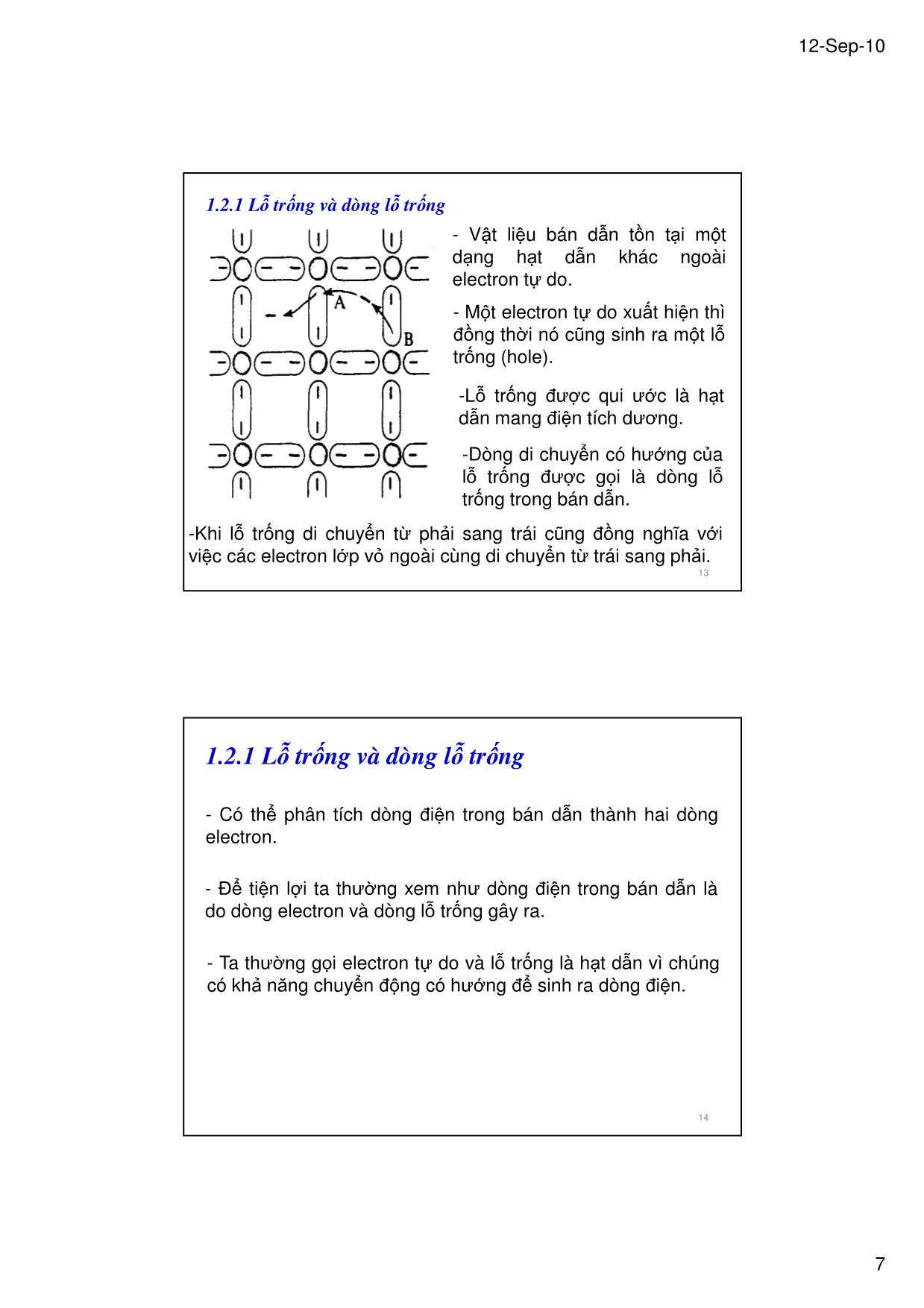 12-Sep-10

1.2.1 Lỗ trống và dòng lỗ trống

A

B

- Vật liệu bán dẫn tồn tại một dạng hạt dẫn khác ngoài electron tự do.

- Một electron tự do xuất hiện thì đồng thời nó cũng sinh ra một lỗ trống (hole).

-Lỗ trống được qui ước là hạt dẫn mang điện tích dương.

-Dòng di chuyển có hướng của lỗ trống được gọi là dòng lỗ trống trong bán dẫn.

-Khi lỗ trống di chuyển từ phải sang trái cũng đồng nghĩa với việc các electron lớp vỏ ngoài cùng di chuyển từ trái sang phải.

13

1.2.1 Lỗ trống và dòng lỗ trống

- Có thể phân tích dòng điện trong bán dẫn thành hai dòng electron.

- Để tiện lợi ta thường xem như dòng điện trong bán dẫn là do dòng electron và dòng lỗ trống gây ra.

- Ta thường gọi electron tự do và lỗ trống là hạt dẫn vì chúng có khả năng chuyển động có hướng để sinh ra dòng điện.

14

7